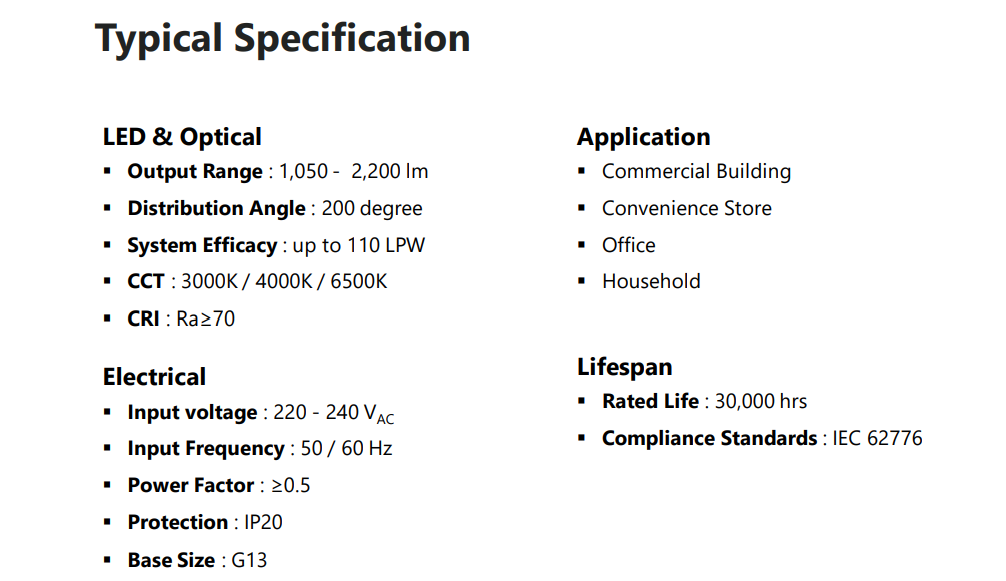 Typical Specification

LED & Optical
• Output Range : 1,050 - 2,200 lm
• Distribution Angle : 200 degree
• System Efficacy : up to 110 LPW
• CCT : 3000K / 4000K / 6500K
• CRI : Ra≥70

Electrical
• Input voltage : 220 - 240 $V_{AC}$
• Input Frequency : 50 / 60 Hz
• Power Factor : ≥0.5
• Protection : IP20
• Base Size : G13

Application
• Commercial Building
• Convenience Store
• Office
• Household

Lifespan
• Rated Life : 30,000 hrs
• Compliance Standards : IEC 62776